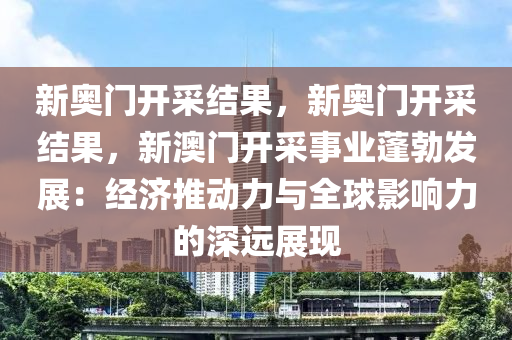 新奥门开采结果，新奥门开采结果，新澳门开采事业蓬勃发展：经济推动力与全球影响力的深远展现